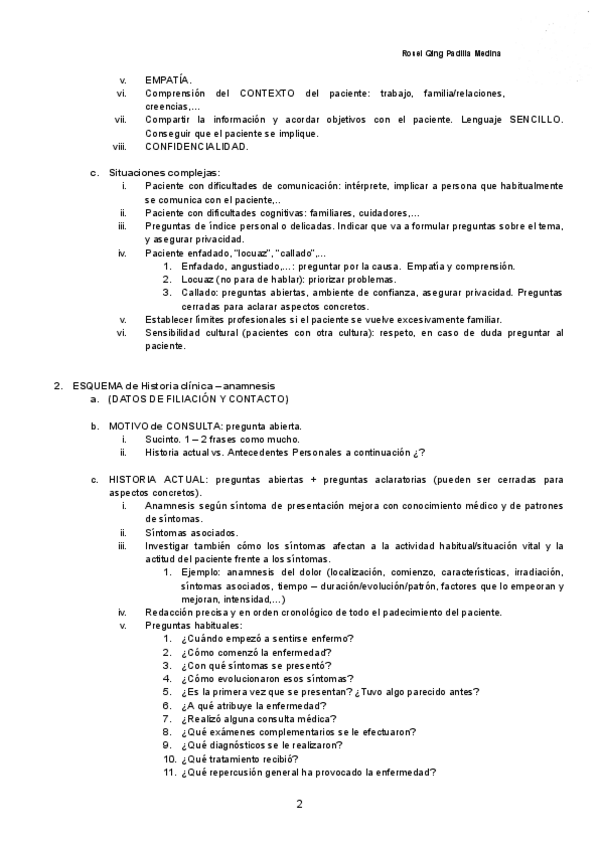 Rosel Qing Padilla Medina

v. EMPATÍA.
vi. Comprensión del CONTEXTO del paciente: trabajo, familia/relaciones, creencias,…
vii. Compartir la información y acordar objetivos con el paciente. Lenguaje SENCILLO. Conseguir que el paciente se implique.
viii. CONFIDENCIALIDAD.

c. Situaciones complejas:
i. Paciente con dificultades de comunicación: intérprete, implicar a persona que habitualmente se comunica con el paciente,..
ii. Paciente con dificultades cognitivas: familiares, cuidadores,…
iii. Preguntas de índice personal o delicadas. Indicar que va a formular preguntas sobre el tema, y asegurar privacidad.
iv. Paciente enfadado, "locuaz", "callado",…
1. Enfadado, angustiado,…: preguntar por la causa. Empatía y comprensión.
2. Locuaz (no para de hablar): priorizar problemas.
3. Callado: preguntas abiertas, ambiente de confianza, asegurar privacidad. Preguntas cerradas para aclarar aspectos concretos.
v. Establecer límites profesionales si el paciente se vuelve excesivamente familiar.
vi. Sensibilidad cultural (pacientes con otra cultura): respeto, en caso de duda preguntar al paciente.

2. ESQUEMA de Historia clínica – anamnesis
a. (DATOS DE FILIACIÓN Y CONTACTO)

b. MOTIVO de CONSULTA: pregunta abierta.
i. Sucinto. 1 – 2 frases como mucho.
ii. Historia actual vs. Antecedentes Personales a continuación ¿?

c. HISTORIA ACTUAL: preguntas abiertas + preguntas aclaratorias (pueden ser cerradas para aspectos concretos).
i. Anamnesis según síntoma de presentación mejora con conocimiento médico y de patrones de síntomas.
ii. Síntomas asociados.
iii. Investigar también cómo los síntomas afectan a la actividad habitual/situación vital y la actitud del paciente frente a los síntomas.
1. Ejemplo: anamnesis del dolor (localización, comienzo, características, irradiación, síntomas asociados, tiempo – duración/evolución/patrón, factores que lo empeoran y mejoran, intensidad,…)
iv. Redacción precisa y en orden cronológico de todo el padecimiento del paciente.
v. Preguntas habituales:
1. ¿Cuándo empezó a sentirse enfermo?
2. ¿Cómo comenzó la enfermedad?
3. ¿Con qué síntomas se presentó?
4. ¿Cómo evolucionaron esos síntomas?
5. ¿Es la primera vez que se presentan? ¿Tuvo algo parecido antes?
6. ¿A qué atribuye la enfermedad?
7. ¿Realizó alguna consulta médica?
8. ¿Qué exámenes complementarios se le efectuaron?
9. ¿Qué diagnósticos se le realizaron?
10. ¿Qué tratamiento recibió?
11. ¿Qué repercusión general ha provocado la enfermedad?

2